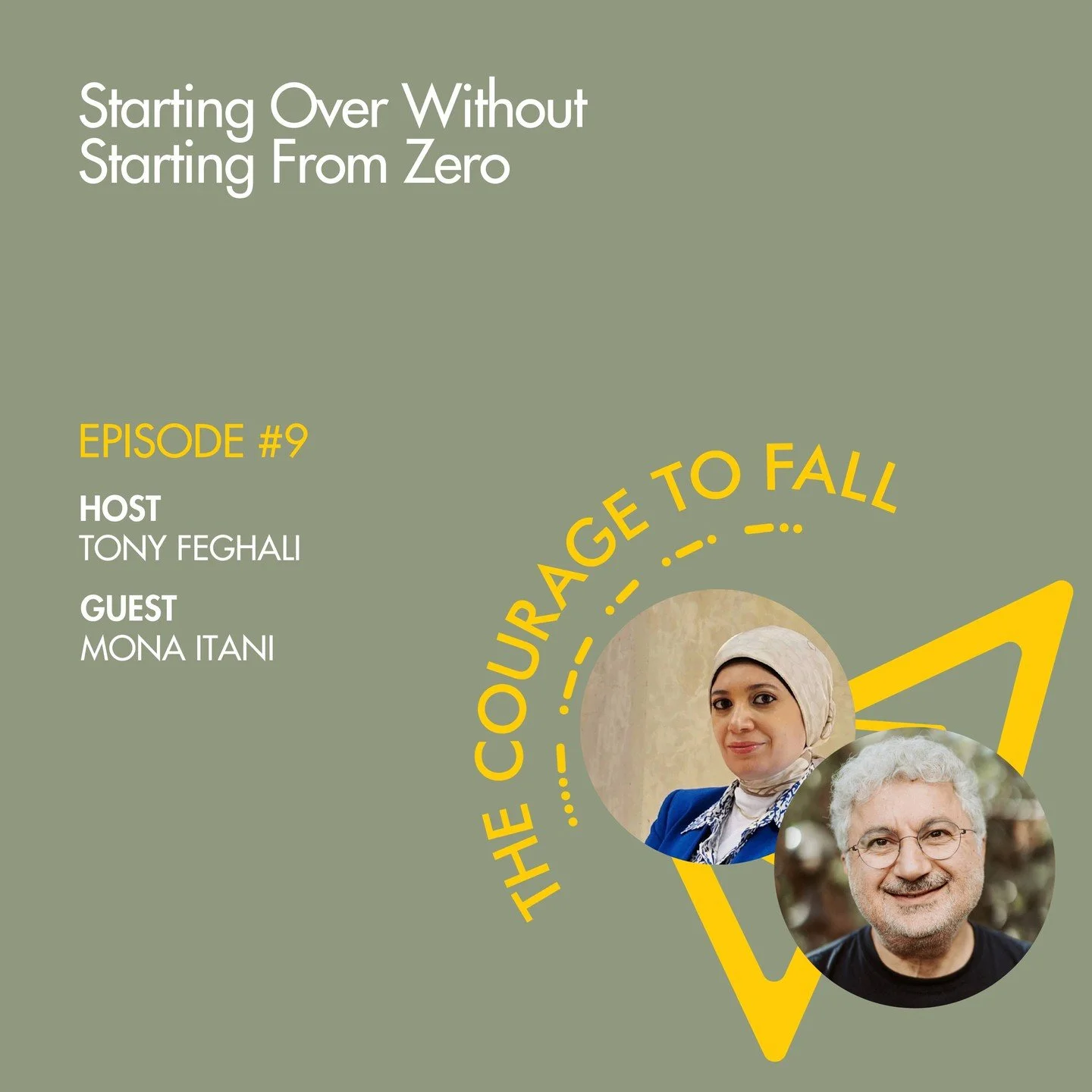 Starting Over Without Starting From Zero

EPISODE #9

HOST
TONY FEGHALI

GUEST
MONA ITANI

THE COURAGE TO FALL